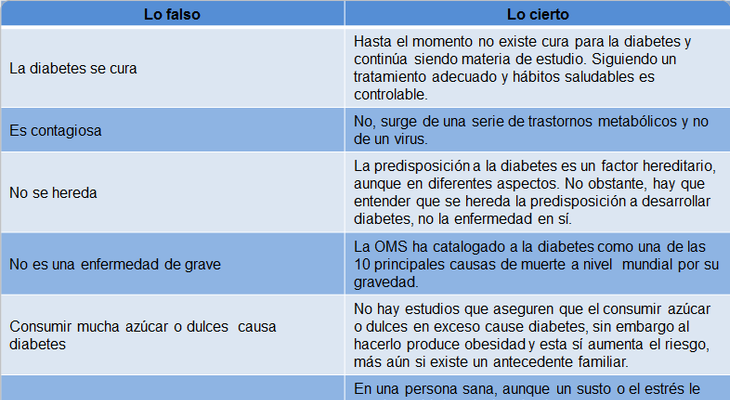 | Lo falso | Lo cierto |
|---|---|
| La diabetes se cura | Hasta el momento no existe cura para la diabetes y continúa siendo materia de estudio. Siguiendo un tratamiento adecuado y hábitos saludables es controlable. |
| Es contagiosa | No, surge de una serie de trastornos metabólicos y no de un virus. |
| No se hereda | La predisposición a la diabetes es un factor hereditario, aunque en diferentes aspectos. No obstante, hay que entender que se hereda la predisposición a desarrollar diabetes, no la enfermedad en sí. |
| No es una enfermedad de grave | La OMS ha catalogado a la diabetes como una de las 10 principales causas de muerte a nivel mundial por su gravedad. |
| Consumir mucha azúcar o dulces causa diabetes | No hay estudios que aseguren que el consumir azúcar o dulces en exceso cause diabetes, sin embargo al hacerlo produce obesidad y esta sí aumenta el riesgo, más aún si existe un antecedente familiar. |
| | En una persona sana, aunque un susto o el estrés le |